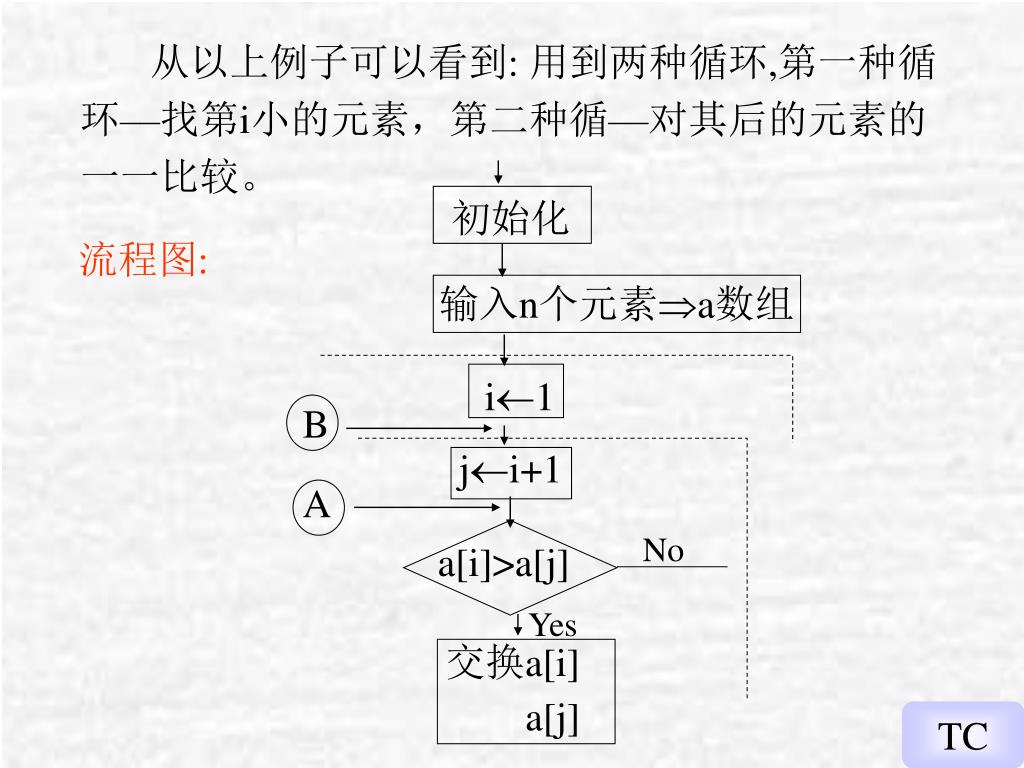 从以上例子可以看到: 用到两种循环,第一种循环—找第i小的元素，第二种循—对其后的元素的一一比较。

流程图:

初始化

输入n个元素⇒a数组

i←1

B

j←i+1

A

a[i]>a[j]

No

Yes

交换a[i]
a[j]

TC